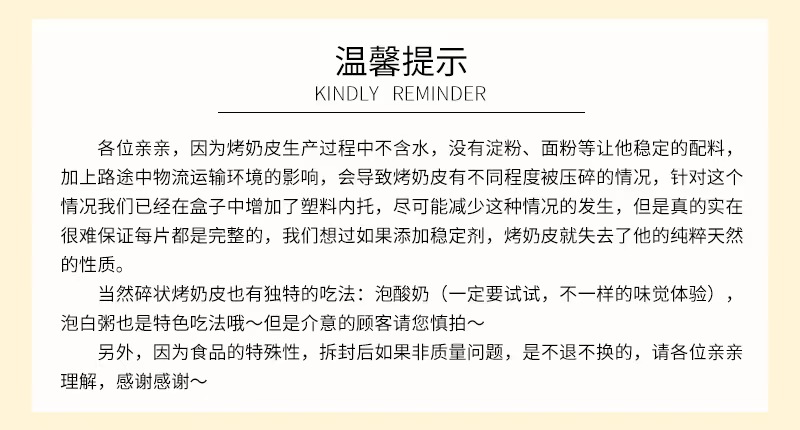 温馨提示
KINDLY REMINDER

各位亲亲，因为烤奶皮生产过程中不含水，没有淀粉、面粉等让他稳定的配料，加上路途中物流运输环境的影响，会导致烤奶皮有不同程度被压碎的情况，针对这个情况我们已经在盒子中增加了塑料内托，尽可能减少这种情况的发生，但是真的实在很难保证每片都是完整的，我们想过如果添加稳定剂，烤奶皮就失去了他的纯粹天然的性质。

当然碎状烤奶皮也有独特的吃法：泡酸奶（一定要试试，不一样的味觉体验），泡白粥也是特色吃法哦～但是介意的顾客请您慎拍～

另外，因为食品的特殊性，拆封后如果非质量问题，是不退不换的，请各位亲亲理解，感谢感谢～